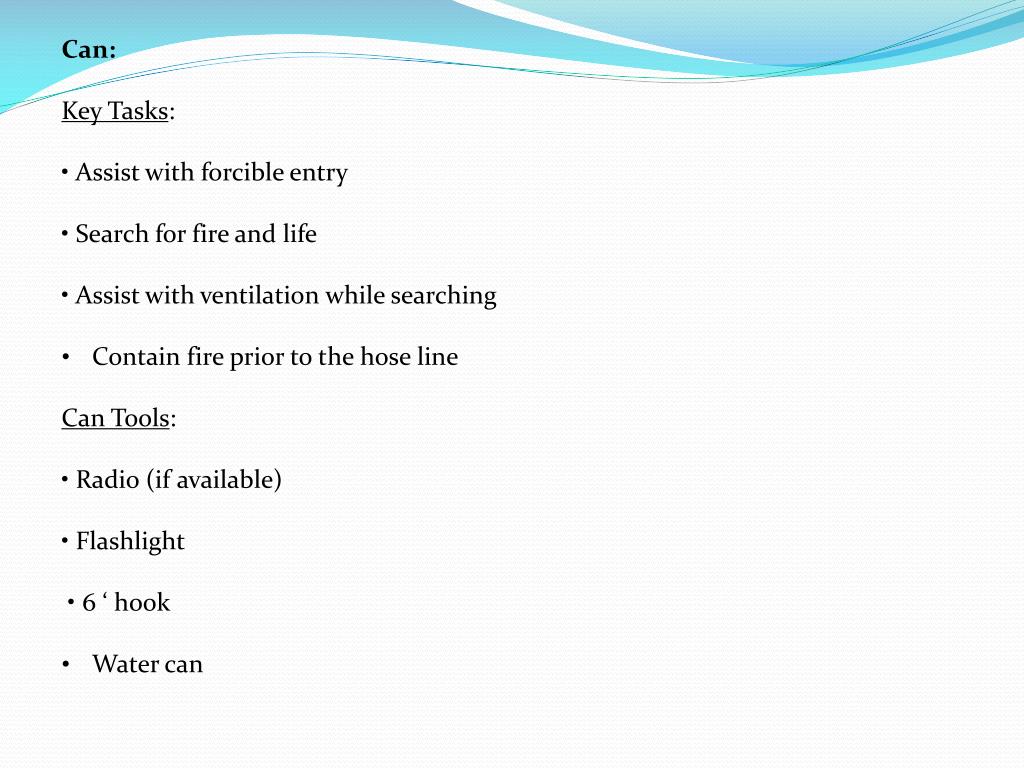 Can:

Key Tasks:

• Assist with forcible entry

• Search for fire and life

• Assist with ventilation while searching

• Contain fire prior to the hose line

Can Tools:

• Radio (if available)

• Flashlight

• 6 ‘ hook

• Water can